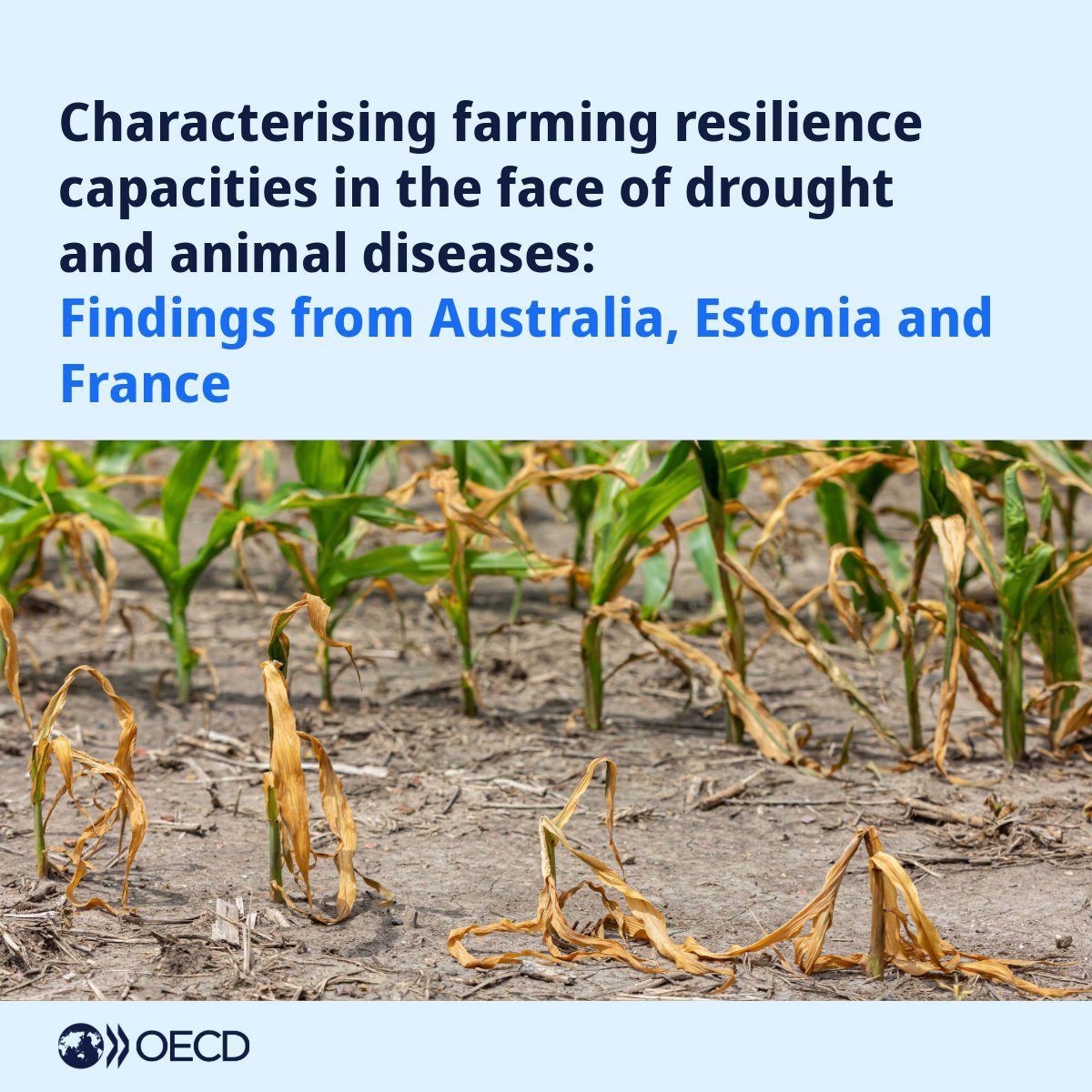 Characterising farming resilience capacities in the face of drought and animal diseases:
Findings from Australia, Estonia and France

OECD